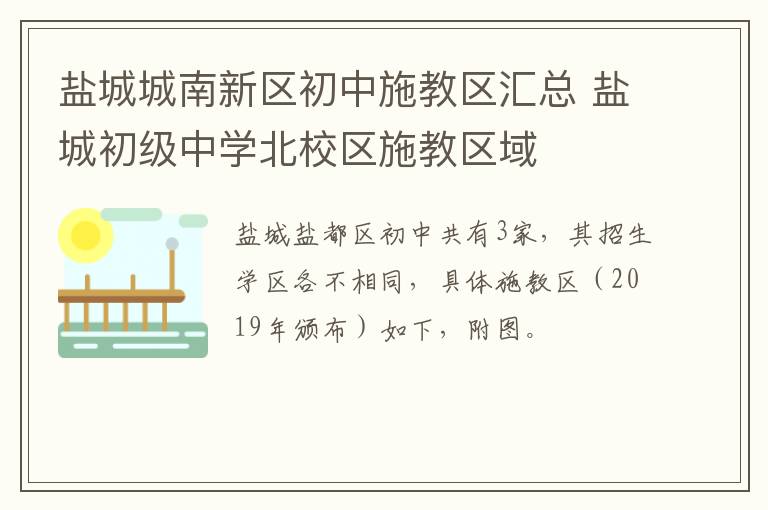 盐城城南新区初中施教区汇总 盐城初级中学北校区施教区域

盐城盐都区初中共有3家，其招生学区各不相同，具体施教区（2019年颁布）如下，附图。